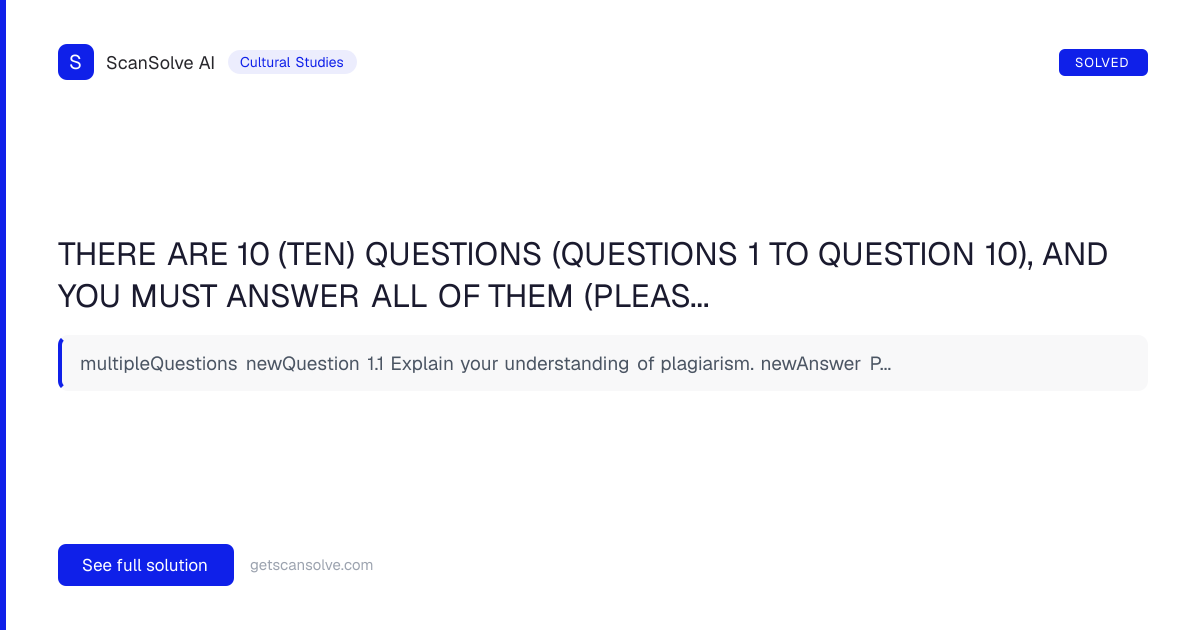 S ScanSolve AI Cultural Studies

SOLVED

THERE ARE 10 (TEN) QUESTIONS (QUESTIONS 1 TO QUESTION 10), AND YOU MUST ANSWER ALL OF THEM (PLEAS...

multipleQuestions newQuestion 1.1 Explain your understanding of plagiarism. newAnswer P...

See full solution

getscansolve.com